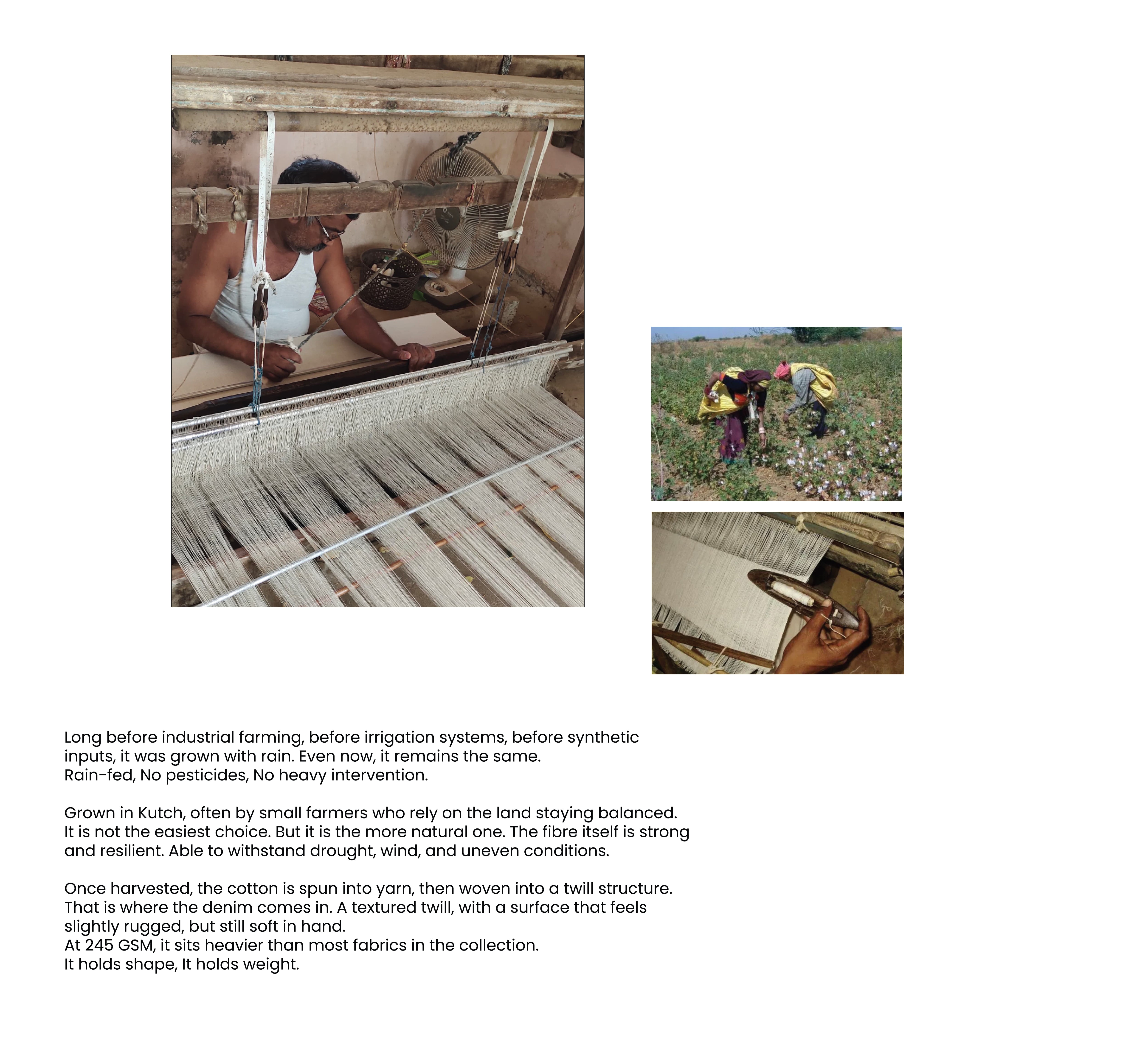 Long before industrial farming, before irrigation systems, before synthetic inputs, it was grown with rain. Even now, it remains the same.
Rain-fed, No pesticides, No heavy intervention.

Grown in Kutch, often by small farmers who rely on the land staying balanced. It is not the easiest choice. But it is the more natural one. The fibre itself is strong and resilient. Able to withstand drought, wind, and uneven conditions.

Once harvested, the cotton is spun into yarn, then woven into a twill structure. That is where the denim comes in. A textured twill, with a surface that feels slightly rugged, but still soft in hand.
At 245 GSM, it sits heavier than most fabrics in the collection.
It holds shape, It holds weight.